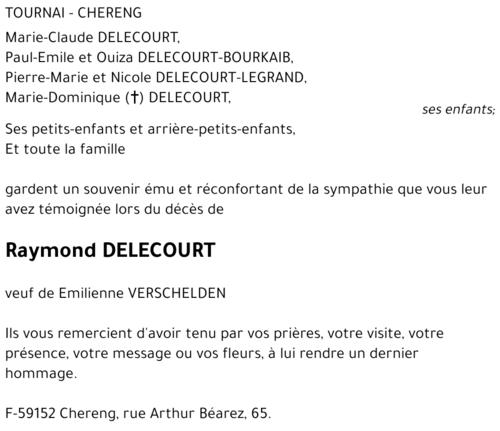 TOURNAI - CHERENG

Marie-Claude DELECOURT,
Paul-Emile et Ouiza DELECOURT-BOURKAIB,
Pierre-Marie et Nicole DELECOURT-LEGRAND,
Marie-Dominique (†) DELECOURT,

ses enfants;

Ses petits-enfants et arrière-petits-enfants,
Et toute la famille

gardent un souvenir ému et réconfortant de la sympathie que vous leur avez témoignée lors du décès de

Raymond DELECOURT

veuf de Emilienne VERSCHELDEN

Ils vous remercient d'avoir tenu par vos prières, votre visite, votre présence, votre message ou vos fleurs, à lui rendre un dernier hommage.

F-59152 Chereng, rue Arthur Béarez, 65.